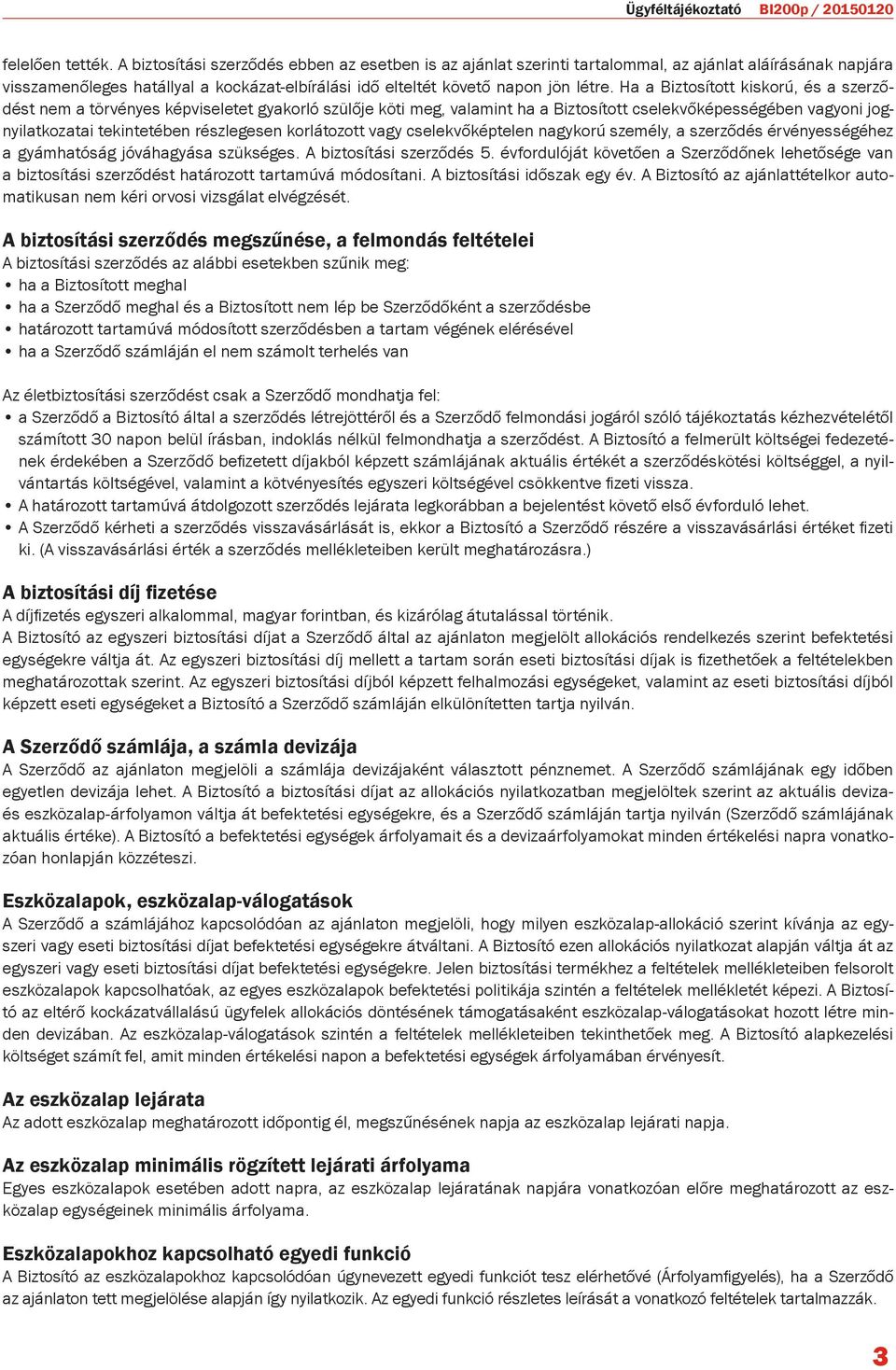 Ügyféltájékoztató BI200p / 20150120

felelően tették. A biztosítási szerződés ebben az esetben is az ajánlat szerinti tartalommal, az ajánlat aláírásának napjára visszamenőleges hatállyal a kockázat-elbírálási idő elteltét követő napon jön létre. Ha a Biztosított kiskorú, és a szerződést nem a törvényes képviseletet gyakorló szülője köti meg, valamint ha a Biztosított cselekvőképességében vagyoni jognyilatkozatai tekintetében részlegesen korlátozott vagy cselekvőképtelen nagykorú személy, a szerződés érvényességéhez a gyámhatóság jóváhagyása szükséges. A biztosítási szerződés 5. évfordulóját követően a Szerződőnek lehetősége van a biztosítási szerződést határozott tartamúvá módosítani. A biztosítási időszak egy év. A Biztosító az ajánlattételkor automatikusan nem kéri orvosi vizsgálat elvégzését.

A biztosítási szerződés megszűnése, a felmondás feltételei
A biztosítási szerződés az alábbi esetekben szűnik meg:
• ha a Biztosított meghal
• ha a Szerződő meghal és a Biztosított nem lép be Szerződőként a szerződésbe
• határozott tartamúvá módosított szerződésben a tartam végének elérésével
• ha a Szerződő számláján el nem számolt terhelés van

Az életbiztosítási szerződést csak a Szerződő mondhatja fel:
• a Szerződő a Biztosító által a szerződés létrejöttéről és a Szerződő felmondási jogáról szóló tájékoztatás kézhezvételétől számított 30 napon belül írásban, indoklás nélkül felmondhatja a szerződést. A Biztosító a felmerült költségei fedezetének érdekében a Szerződő befizetett díjakból képzett számlájának aktuális értékét a szerződéskötési költséggel, a nyilvántartás költségével, valamint a kötvényesítés egyszeri költségével csökkentve fizeti vissza.
• A határozott tartamúvá átdolgozott szerződés lejárata legkorábban a bejelentést követő első évforduló lehet.
• A Szerződő kérheti a szerződés visszavásárlását is, ekkor a Biztosító a Szerződő részére a visszavásárlási értéket fizeti ki. (A visszavásárlási érték a szerződés mellékleteiben került meghatározásra.)

A biztosítási díj fizetése
A díjfizetés egyszeri alkalommal, magyar forintban, és kizárólag átutalással történik.
A Biztosító az egyszeri biztosítási díjat a Szerződő által az ajánlaton megjelölt allokációs rendelkezés szerint befektetési egységekre váltja át. Az egyszeri biztosítási díj mellett a tartam során eseti biztosítási díjak is fizethetőek a feltételekben meghatározottak szerint. Az egyszeri biztosítási díjból képzett felhalmozási egységeket, valamint az eseti biztosítási díjból képzett eseti egységeket a Biztosító a Szerződő számláján elkülönítetten tartja nyilván.

A Szerződő számlája, a számla devizája
A Szerződő az ajánlaton megjelöli a számlája devizájaként választott pénznemet. A Szerződő számlájának egy időben egyetlen devizája lehet. A Biztosító a biztosítási díjat az allokációs nyilatkozatban megjelöltek szerint az aktuális deviza- és eszközalap-árfolyamon váltja át befektetési egységekre, és a Szerződő számláján tartja nyilván (Szerződő számlájának aktuális értéke). A Biztosító a befektetési egységek árfolyamait és a devizaárfolyamokat minden értékelési napra vonatkozóan honlapján közzéteszi.

Eszközalapok, eszközalap-válogatások
A Szerződő a számlájához kapcsolódóan az ajánlaton megjelöli, hogy milyen eszközalap-allokáció szerint kívánja az egyszeri vagy eseti biztosítási díjat befektetési egységekre átváltani. A Biztosító ezen allokációs nyilatkozat alapján váltja át az egyszeri vagy eseti biztosítási díjat befektetési egységekre. Jelen biztosítási termékhez a feltételek mellékleteiben felsorolt eszközalapok kapcsolhatóak, az egyes eszközalapok befektetési politikája szintén a feltételek mellékletét képezi. A Biztosító az eltérő kockázatvállalású ügyfelek allokációs döntésének támogatásaként eszközalap-válogatásokat hozott létre minden devizában. Az eszközalap-válogatások szintén a feltételek mellékleteiben tekinthetőek meg. A Biztosító alapkezelési költséget számít fel, amit minden értékelési napon a befektetési egységek árfolyamában érvényesít.

Az eszközalap lejárata
Az adott eszközalap meghatározott időpontig él, megszűnésének napja az eszközalap lejárati napja.

Az eszközalap minimális rögzített lejárati árfolyama
Egyes eszközalapok esetében adott napra, az eszközalap lejáratának napjára vonatkozóan előre meghatározott az eszközalap egységeinek minimális árfolyama.

Eszközalapokhoz kapcsolható egyedi funkció
A Biztosító az eszközalapokhoz kapcsolódóan úgynevezett egyedi funkciót tesz elérhetővé (Árfolyamfigyelés), ha a Szerződő az ajánlaton tett megjelölése alapján így nyilatkozik. Az egyedi funkció részletes leírását a vonatkozó feltételek tartalmazzák.

3